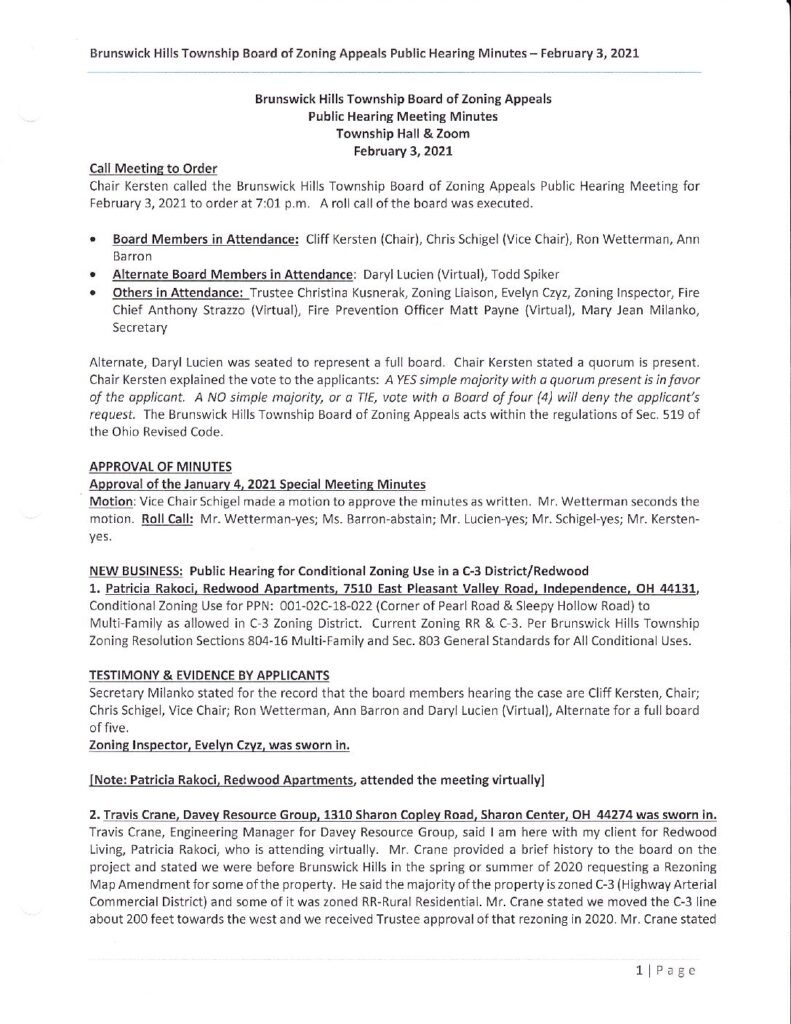 Brunswick Hills Township Board of Zoning Appeals Public Hearing Minutes – February 3, 2021

Brunswick Hills Township Board of Zoning Appeals
Public Hearing Meeting Minutes
Township Hall & Zoom
February 3, 2021

Call Meeting to Order
Chair Kersten called the Brunswick Hills Township Board of Zoning Appeals Public Hearing Meeting for February 3, 2021 to order at 7:01 p.m. A roll call of the board was executed.

• Board Members in Attendance: Cliff Kersten (Chair), Chris Schigel (Vice Chair), Ron Wetterman, Ann Barron
• Alternate Board Members in Attendance: Daryl Lucien (Virtual), Todd Spiker
• Others in Attendance: Trustee Christina Kusnerak, Zoning Liaison, Evelyn Czyz, Zoning Inspector, Fire Chief Anthony Strazzo (Virtual), Fire Prevention Officer Matt Payne (Virtual), Mary Jean Milanko, Secretary

Alternate, Daryl Lucien was seated to represent a full board. Chair Kersten stated a quorum is present. Chair Kersten explained the vote to the applicants: A YES simple majority with a quorum present is in favor of the applicant. A NO simple majority, or a TIE, vote with a Board of four (4) will deny the applicant's request. The Brunswick Hills Township Board of Zoning Appeals acts within the regulations of Sec. 519 of the Ohio Revised Code.

APPROVAL OF MINUTES
Approval of the January 4, 2021 Special Meeting Minutes
Motion: Vice Chair Schigel made a motion to approve the minutes as written. Mr. Wetterman seconds the motion. Roll Call: Mr. Wetterman-yes; Ms. Barron-abstain; Mr. Lucien-yes; Mr. Schigel-yes; Mr. Kersten-yes.

NEW BUSINESS: Public Hearing for Conditional Zoning Use in a C-3 District/Redwood
1. Patricia Rakoci, Redwood Apartments, 7510 East Pleasant Valley Road, Independence, OH 44131, Conditional Zoning Use for PPN: 001-02C-18-022 (Corner of Pearl Road & Sleepy Hollow Road) to Multi-Family as allowed in C-3 Zoning District. Current Zoning RR & C-3. Per Brunswick Hills Township Zoning Resolution Sections 804-16 Multi-Family and Sec. 803 General Standards for All Conditional Uses.

TESTIMONY & EVIDENCE BY APPLICANTS
Secretary Milanko stated for the record that the board members hearing the case are Cliff Kersten, Chair; Chris Schigel, Vice Chair; Ron Wetterman, Ann Barron and Daryl Lucien (Virtual), Alternate for a full board of five.
Zoning Inspector, Evelyn Czyz, was sworn in.

[Note: Patricia Rakoci, Redwood Apartments, attended the meeting virtually]

2. Travis Crane, Davey Resource Group, 1310 Sharon Copley Road, Sharon Center, OH 44274 was sworn in.
Travis Crane, Engineering Manager for Davey Resource Group, said I am here with my client for Redwood Living, Patricia Rakoci, who is attending virtually. Mr. Crane provided a brief history to the board on the project and stated we were before Brunswick Hills in the spring or summer of 2020 requesting a Rezoning Map Amendment for some of the property. He said the majority of the property is zoned C-3 (Highway Arterial Commercial District) and some of it was zoned RR-Rural Residential. Mr. Crane stated we moved the C-3 line about 200 feet towards the west and we received Trustee approval of that rezoning in 2020. Mr. Crane stated

1 | Page